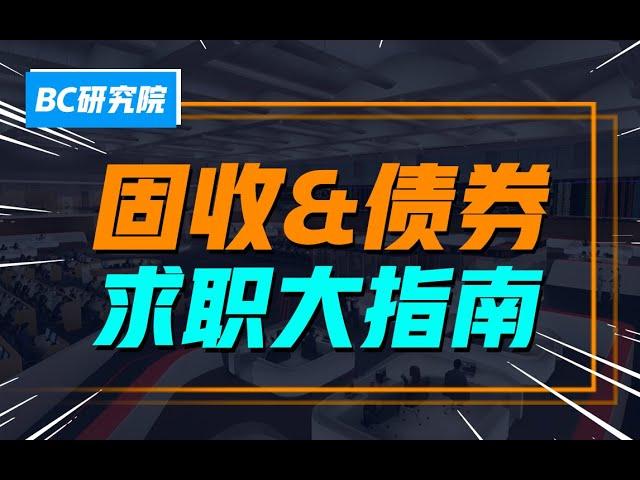 BC研究院

固收&债券
求职大指南